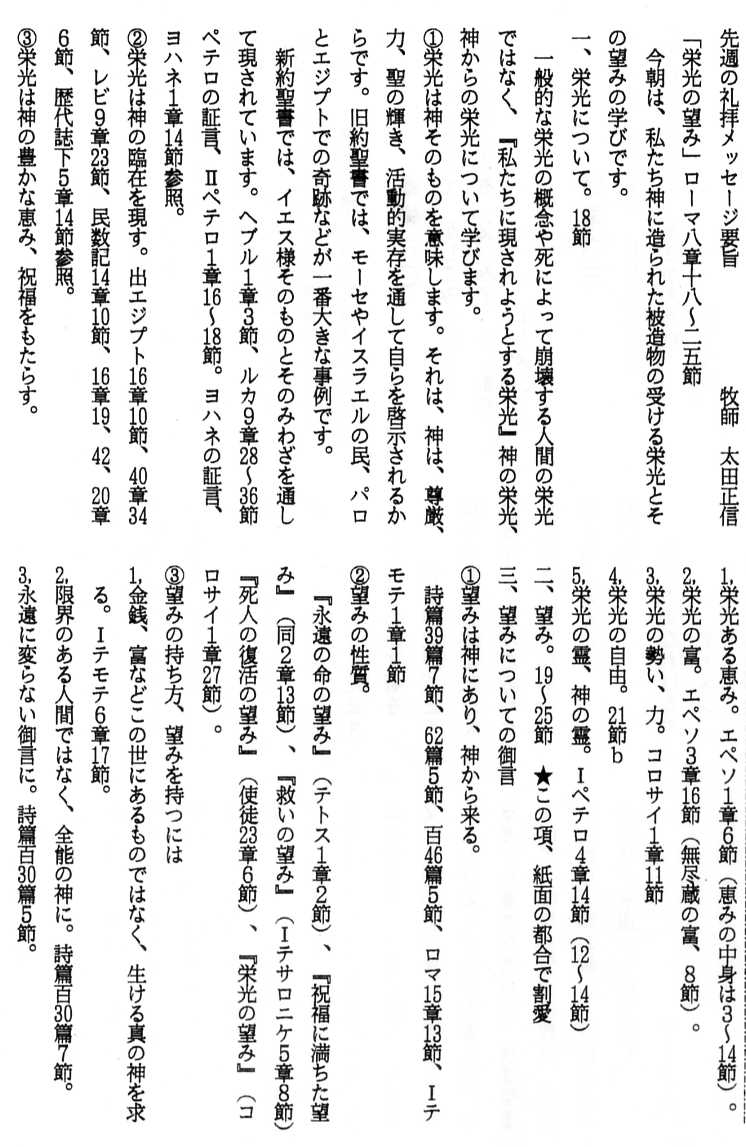 先週の礼拝メッセージ要旨　　　　　　牧師　太田正信

「栄光の望み」ローマ八章十八～二五節

今朝は、私たち神に造られた被造物の受ける栄光とその望みの学びです。

一、栄光について。18節

一般的な栄光の概念や死によって崩壊する人間の栄光ではなく、『私たちに現されようとする栄光』神の栄光、神からの栄光について学びます。

①栄光は神そのものを意味します。それは、神は、尊厳、力、聖の輝き、活動的実存を通して自らを啓示されるからです。旧約聖書では、モーセやイスラエルの民、パロとエジプトでの奇跡などが一番大きな事例です。

新約聖書では、イエス様そのものとそのみわざを通して現されています。ヘブル1章3節、ルカ9章28～36節ペテロの証言、Ⅱペテロ1章16～18節。ヨハネの証言、ヨハネ1章14節参照。

②栄光は神の臨在を現す。出エジプト16章10節、40章34節、レビ9章23節、民数記14章10節、16章19、42、20章6節、歴代誌下5章14節参照。

③栄光は神の豊かな恵み、祝福をもたらす。

1.栄光ある恵み。エペソ1章6節（恵みの中身は3～14節）。

2.栄光の富。エペソ3章16節（無尽蔵の富、8節）。

3.栄光の勢い、力。コロサイ1章11節

4.栄光の自由。21節b

5.栄光の霊、神の霊。Ⅰペテロ4章14節（12～14節）

二、望み。19～25節　★この項、紙面の都合で割愛

三、望みについての御言

①望みは神にあり、神から来る。

詩篇39篇7節、62篇5節、百46篇5節、ロマ15章13節、Ⅰテモテ1章1節

②望みの性質。

『永遠の命の望み』（テトス1章2節）、『祝福に満ちた望み』（同2章13節）、『救いの望み』（Ⅰテサロニケ5章8節）『死人の復活の望み』（使徒23章6節）、『栄光の望み』（コロサイ1章27節）。

③望みの持ち方、望みを持つには

1.金銭、富などこの世にあるものではなく、生ける真の神を求る。Ⅰテモテ6章17節。

2.限界のある人間ではなく、全能の神に。詩篇百30篇7節。

3.永遠に変らない御言に。詩篇百30篇5節。